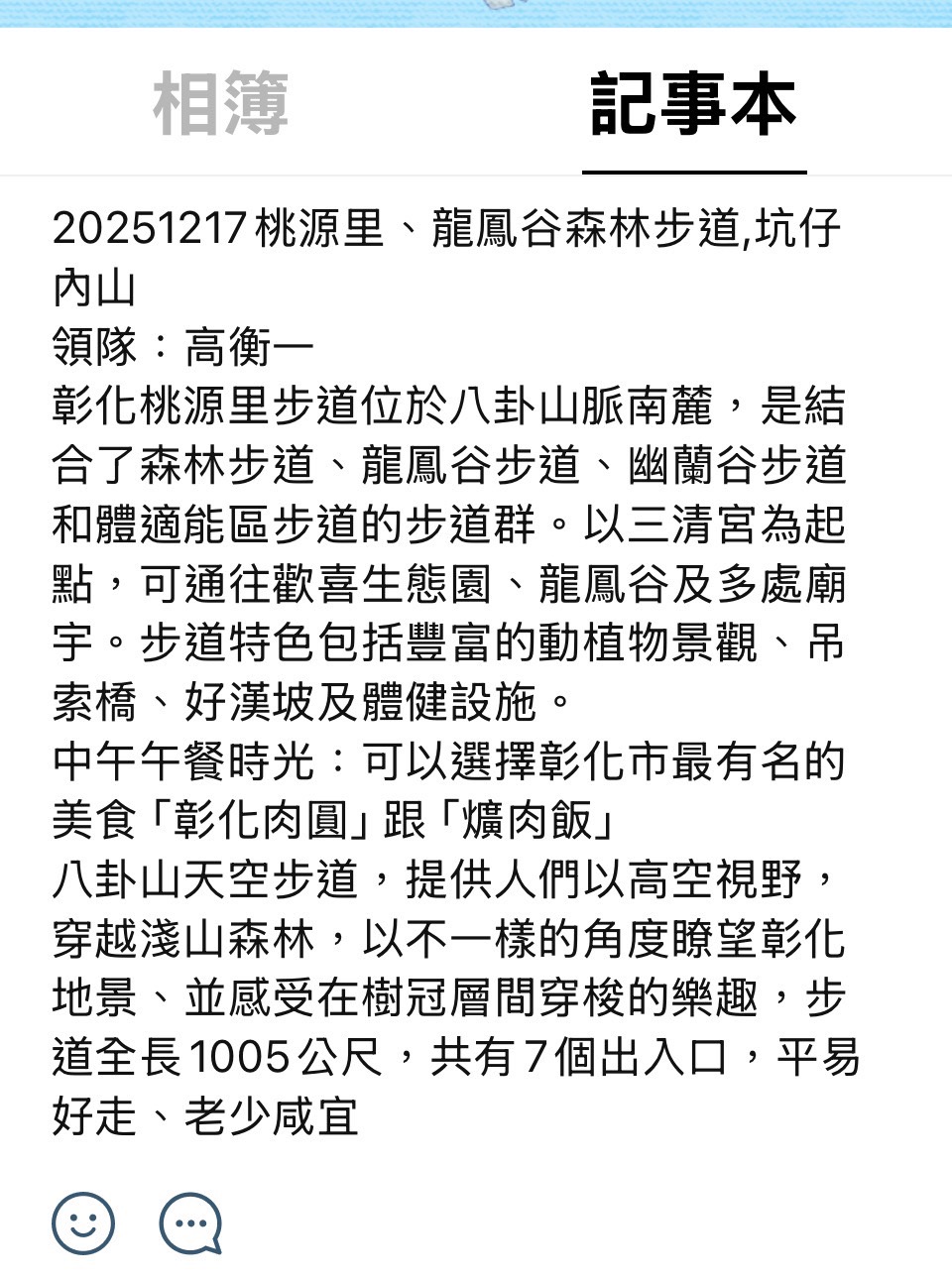 相簿　記事本

20251217 桃源里、龍鳳谷森林步道,坑仔內山
領隊：高衡一
彰化桃源里步道位於八卦山脈南麓，是結合了森林步道、龍鳳谷步道、幽蘭谷步道和體適能區步道的步道群。以三清宮為起點，可通往歡喜生態園、龍鳳谷及多處廟宇。步道特色包括豐富的動植物景觀、吊索橋、好漢坡及體健設施。
中午午餐時光：可以選擇彰化市最有名的美食「彰化肉圓」跟「爌肉飯」
八卦山天空步道，提供人們以高空視野，穿越淺山森林，以不一樣的角度瞭望彰化地景、並感受在樹冠層間穿梭的樂趣，步道全長1005公尺，共有7個出入口，平易好走、老少咸宜